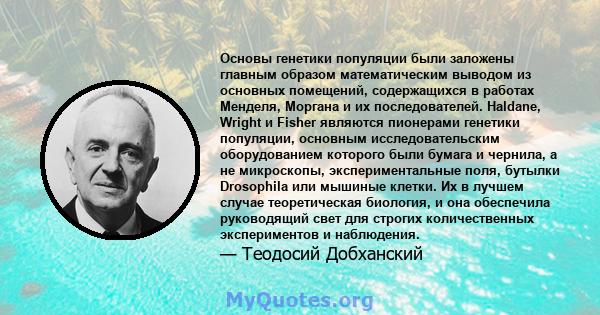 Основы генетики популяции были заложены главным образом математическим выводом из основных помещений, содержащихся в работах Менделя, Моргана и их последователей. Haldane, Wright и Fisher являются пионерами генетики популяции, основным исследовательским оборудованием которого были бумага и чернила, а не микроскопы, экспериментальные поля, бутылки Drosophila или мышиные клетки. Их в лучшем случае теоретическая биология, и она обеспечила руководящий свет для строгих количественных экспериментов и наблюдения.

— Теодосий Добханский

MyQuotes.org